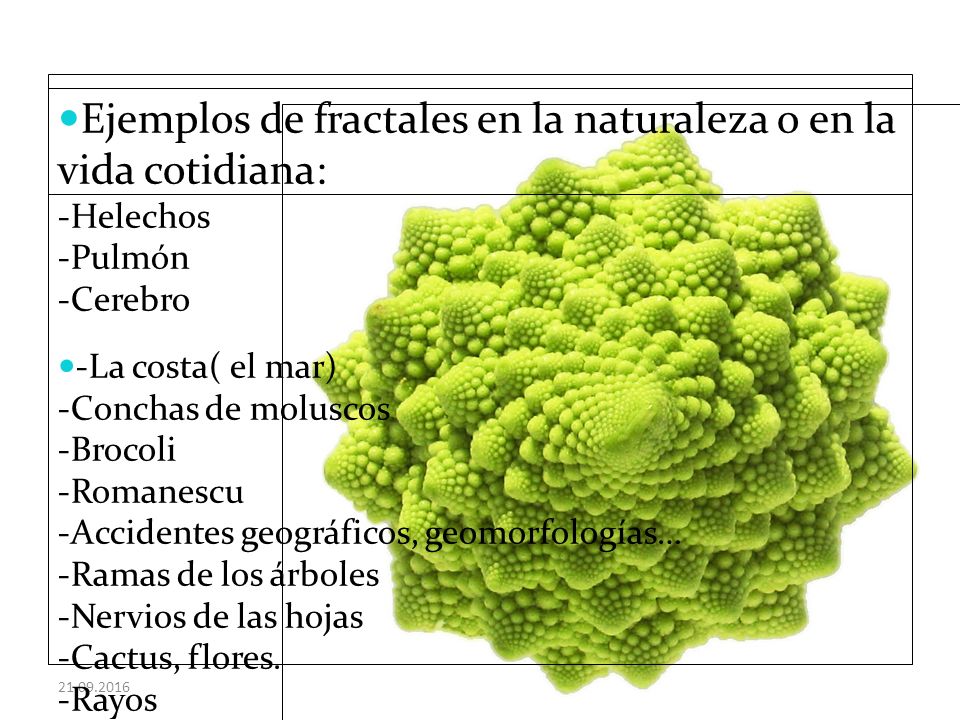 Ejemplos de fractales en la naturaleza o en la vida cotidiana:
-Helechos
-Pulmón
-Cerebro

-La costa( el mar)
-Conchas de moluscos
-Brocoli
-Romanescu
-Accidentes geográficos, geomorfologías…
-Ramas de los árboles
-Nervios de las hojas
-Cactus, flores.
-Rayos

21.09.2016